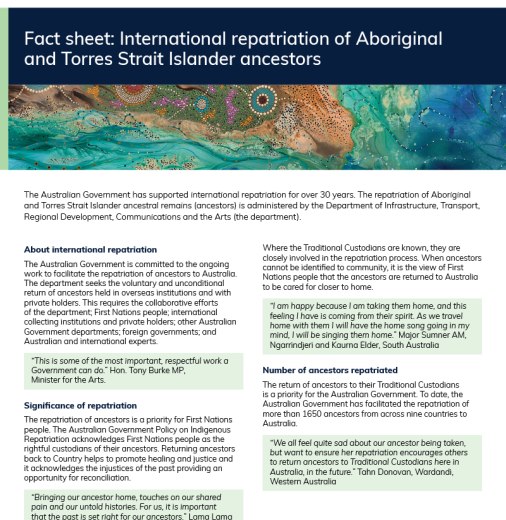 Fact sheet: International repatriation of Aboriginal and Torres Strait Islander ancestors

The Australian Government has supported international repatriation for over 30 years. The repatriation of Aboriginal and Torres Strait Islander ancestral remains (ancestors) is administered by the Department of Infrastructure, Transport, Regional Development, Communications and the Arts (the department).

About international repatriation

The Australian Government is committed to the ongoing work to facilitate the repatriation of ancestors to Australia. The department seeks the voluntary and unconditional return of ancestors held in overseas institutions and with private holders. This requires the collaborative efforts of the department; First Nations people; international collecting institutions and private holders; other Australian Government departments; foreign governments; and Australian and international experts.

"This is some of the most important, respectful work a Government can do." Hon. Tony Burke MP, Minister for the Arts.

Significance of repatriation

The repatriation of ancestors is a priority for First Nations people. The Australian Government Policy on Indigenous Repatriation acknowledges First Nations people as the rightful custodians of their ancestors. Returning ancestors back to Country helps to promote healing and justice and it acknowledges the injustices of the past providing an opportunity for reconciliation.

"Bringing our ancestor home, touches on our shared pain and our untold histories. For us, it is important that the past is set right for our ancestors." Lama Lama

Where the Traditional Custodians are known, they are closely involved in the repatriation process. When ancestors cannot be identified to community, it is the view of First Nations people that the ancestors are returned to Australia to be cared for closer to home.

"I am happy because I am taking them home, and this feeling I have is coming from their spirit. As we travel home with them I will have the home song going in my mind, I will be singing them home." Major Sumner AM, Ngarrindjeri and Kaurna Elder, South Australia

Number of ancestors repatriated

The return of ancestors to their Traditional Custodians is a priority for the Australian Government. To date, the Australian Government has facilitated the repatriation of more than 1650 ancestors from across nine countries to Australia.

"We all feel quite sad about our ancestor being taken, but want to ensure her repatriation encourages others to return ancestors to Traditional Custodians here in Australia, in the future." Tahn Donovan, Wardandi, Western Australia